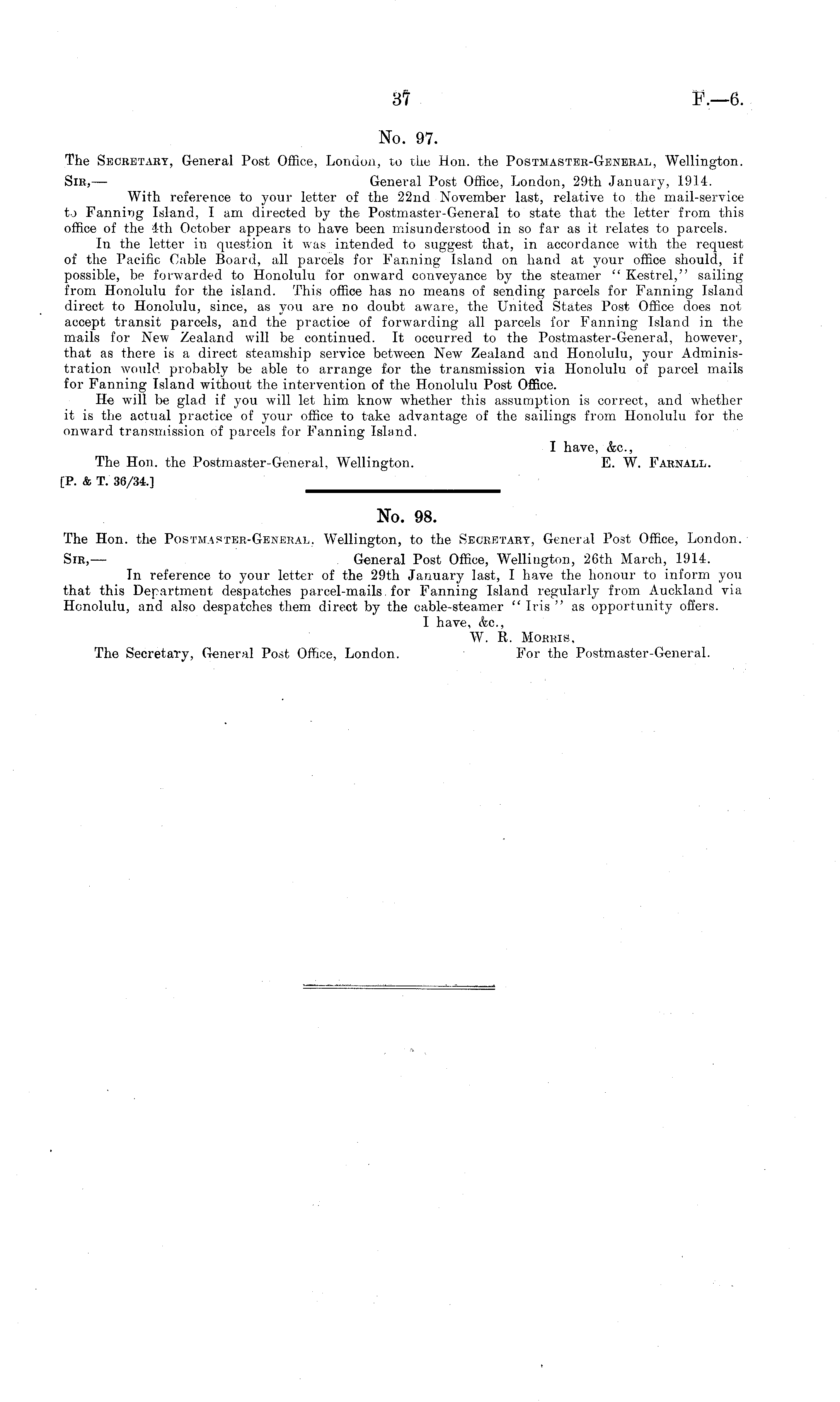 37 F.—6.

No. 97.

The Secretary, General Post Office, London, to the Hon. the Postmaster-General, Wellington.

Sir,— General Post Office, London, 29th January, 1914.

With reference to your letter of the 22nd November last, relative to the mail-service to Fanning Island, I am directed by the Postmaster-General to state that the letter from this office of the 4th October appears to have been misunderstood in so far as it relates to parcels.

In the letter in question it was intended to suggest that, in accordance with the request of the Pacific Cable Board, all parcels for Fanning Island on hand at your office should, if possible, be forwarded to Honolulu for onward conveyance by the steamer "Kestrel," sailing from Honolulu for the island. This office has no means of sending parcels for Fanning Island direct to Honolulu, since, as you are no doubt aware, the United States Post Office does not accept transit parcels, and the practice of forwarding all parcels for Fanning Island in the mails for New Zealand will be continued. It occurred to the Postmaster-General, however, that as there is a direct steamship service between New Zealand and Honolulu, your Administration would probably be able to arrange for the transmission via Honolulu of parcel mails for Fanning Island without the intervention of the Honolulu Post Office.

He will be glad if you will let him know whether this assumption is correct, and whether it is the actual practice of your office to take advantage of the sailings from Honolulu for the onward transmission of parcels for Fanning Island.

I have, &c.,
E. W. Farnall.

The Hon. the Postmaster-General, Wellington.

[P. & T. 36/34.]

No. 98.

The Hon. the Postmaster-General, Wellington, to the Secretary, General Post Office, London.

Sir,— General Post Office, Wellington, 26th March, 1914.

In reference to your letter of the 29th January last, I have the honour to inform you that this Department despatches parcel-mails for Fanning Island regularly from Auckland via Honolulu, and also despatches them direct by the cable-steamer "Iris" as opportunity offers.

I have, &c.,
W. R. Morris,
For the Postmaster-General.

The Secretary, General Post Office, London.